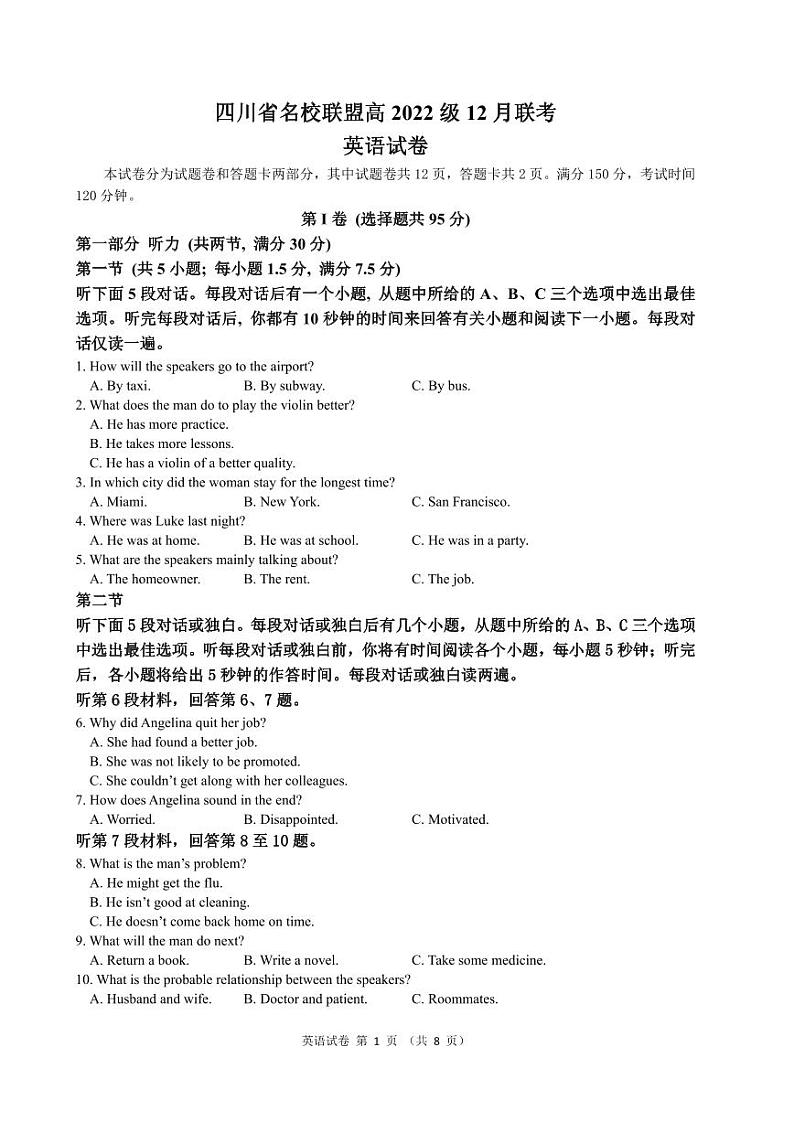 四川省名校联盟高 2022 级 12 月联考
英语试卷

本试卷分为试题卷和答题卡两部分，其中试题卷共 12 页，答题卡共 2 页。满分 150 分，考试时间 120 分钟。

第 I 卷 (选择题共 95 分)

第一部分 听力 (共两节, 满分 30 分)

第一节 (共 5 小题; 每小题 1.5 分, 满分 7.5 分)

听下面 5 段对话。每段对话后有一个小题, 从题中所给的 A、B、C 三个选项中选出最佳选项。听完每段对话后, 你都有 10 秒钟的时间来回答有关小题和阅读下一小题。每段对话仅读一遍。

1. How will the speakers go to the airport?
A. By taxi. B. By subway. C. By bus.

2. What does the man do to play the violin better?
A. He has more practice.
B. He takes more lessons.
C. He has a violin of a better quality.

3. In which city did the woman stay for the longest time?
A. Miami. B. New York. C. San Francisco.

4. Where was Luke last night?
A. He was at home. B. He was at school. C. He was in a party.

5. What are the speakers mainly talking about?
A. The homeowner. B. The rent. C. The job.

第二节

听下面 5 段对话或独白。每段对话或独白后有几个小题，从题中所给的 A、B、C 三个选项中选出最佳选项。听每段对话或独白前，你将有时间阅读各个小题，每小题 5 秒钟；听完后，各小题将给出 5 秒钟的作答时间。每段对话或独白读两遍。

听第 6 段材料，回答第 6、7 题。

6. Why did Angelina quit her job?
A. She had found a better job.
B. She was not likely to be promoted.
C. She couldn't get along with her colleagues.

7. How does Angelina sound in the end?
A. Worried. B. Disappointed. C. Motivated.

听第 7 段材料，回答第 8 至 10 题。

8. What is the man's problem?
A. He might get the flu.
B. He isn't good at cleaning.
C. He doesn't come back home on time.

9. What will the man do next?
A. Return a book. B. Write a novel. C. Take some medicine.

10. What is the probable relationship between the speakers?
A. Husband and wife. B. Doctor and patient. C. Roommates.

英语试卷 第 1 页 （共 8 页）